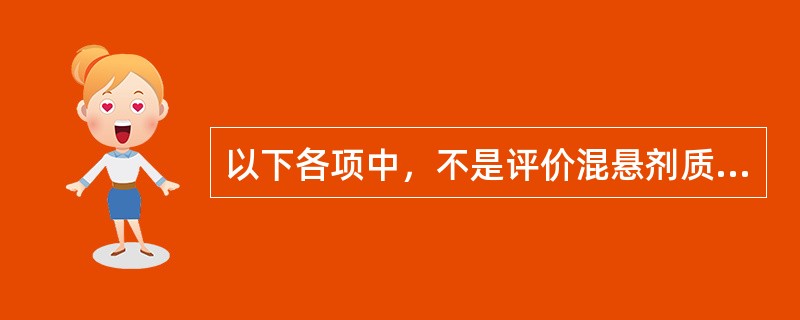 以下各项中，不是评价混悬剂质...